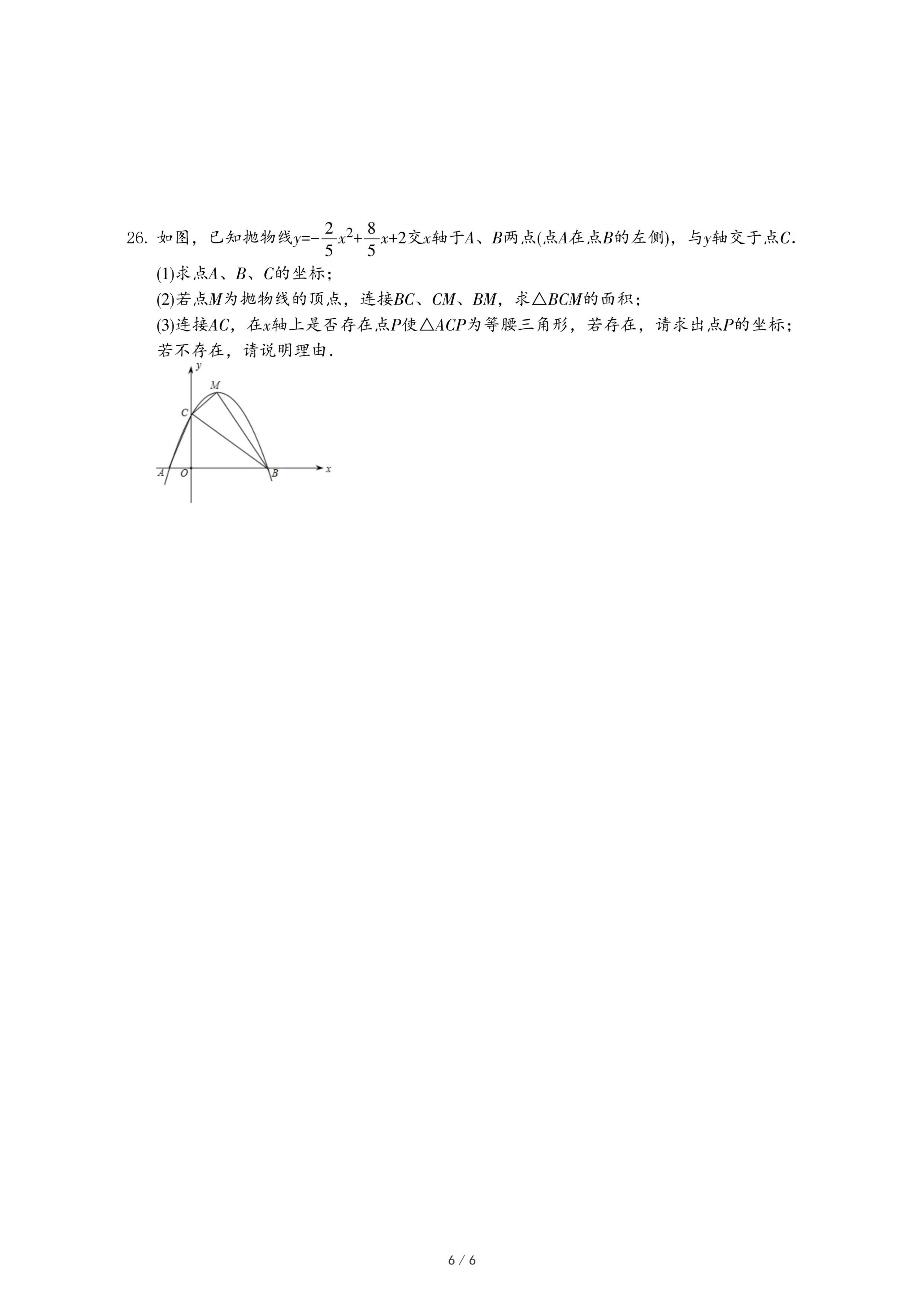 26. 如图，已知抛物线$y=-\frac{2}{5}x^2+\frac{8}{5}x+2$交$x$轴于$A$、$B$两点(点$A$在点$B$的左侧)，与$y$轴交于点$C$.

(1)求点$A$、$B$、$C$的坐标；

(2)若点$M$为抛物线的顶点，连接$BC$、$CM$、$BM$，求$\triangle BCM$的面积；

(3)连接$AC$，在$x$轴上是否存在点$P$使$\triangle ACP$为等腰三角形，若存在，请求出点$P$的坐标；若不存在，请说明理由.

y
M
C
A O B x

6 / 6